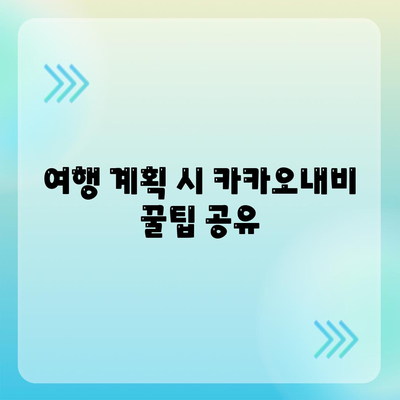 여행 계획 시 카카오내비 꿀팁 공유